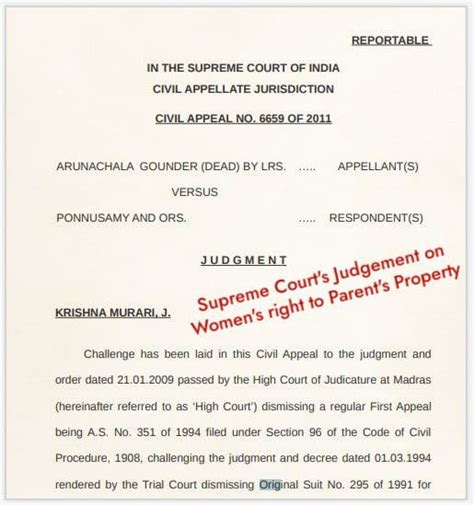 REPORTABLE

IN THE SUPREME COURT OF INDIA
CIVIL APPELLATE JURISDICTION

CIVIL APPEAL NO. 6659 OF 2011

ARUNACHALA GOUNDER (DEAD) BY LRS. ..... APPELLANT(S)

VERSUS

PONNUSAMY AND ORS. ..... RESPONDENT(S)

JUDGMENT

Supreme Court's Judgement on Women's right to Parent's Property

KRISHNA MURARI, J.

Challenge has been laid in this Civil Appeal to the judgment and order dated 21.01.2009 passed by the High Court of Judicature at Madras (hereinafter referred to as 'High Court') dismissing a regular First Appeal being A.S. No. 351 of 1994 filed under Section 96 of the Code of Civil Procedure, 1908, challenging the judgment and decree dated 01.03.1994 rendered by the Trial Court dismissing Original Suit No. 295 of 1991 for